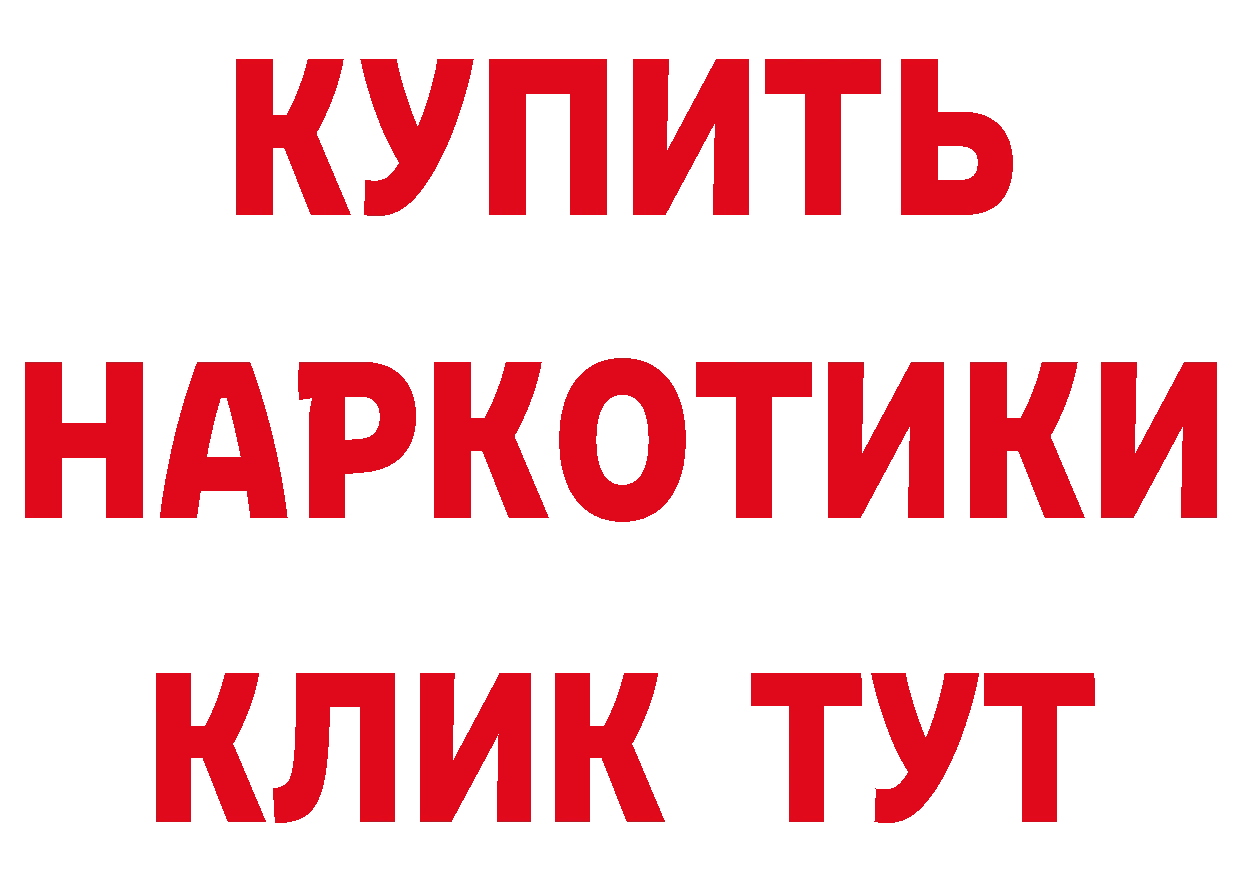 КУПИТЬ НАРКОТИКИ КЛИК ТУТ